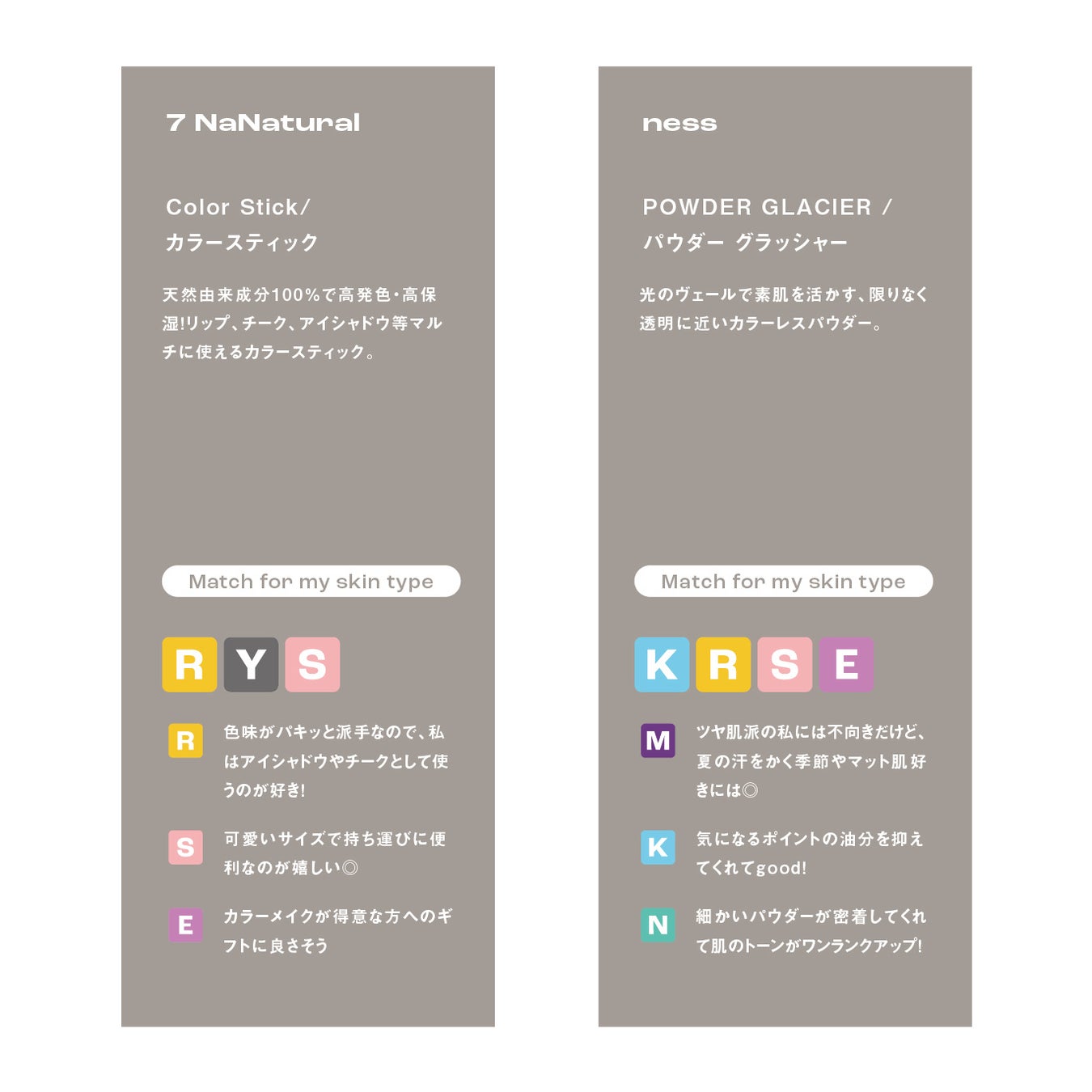 7 NaNatural

Color Stick/
カラースティック

天然由来成分100%で高発色・高保湿!リップ、チーク、アイシャドウ等マルチに使えるカラースティック。

Match for my skin type

R Y S

R 色味がパキッと派手なので、私はアイシャドウやチークとして使うのが好き!

S 可愛いサイズで持ち運びに便利なのが嬉しい◎

E カラーメイクが得意な方へのギフトに良さそう

ness

POWDER GLACIER /
パウダー グラッシャー

光のヴェールで素肌を活かす、限りなく透明に近いカラーレスパウダー。

Match for my skin type

K R S E

M ツヤ肌派の私には不向きだけど、夏の汗をかく季節やマット肌好きには◎

K 気になるポイントの油分を抑えてくれてgood!

N 細かいパウダーが密着してくれて肌のトーンがワンランクアップ!